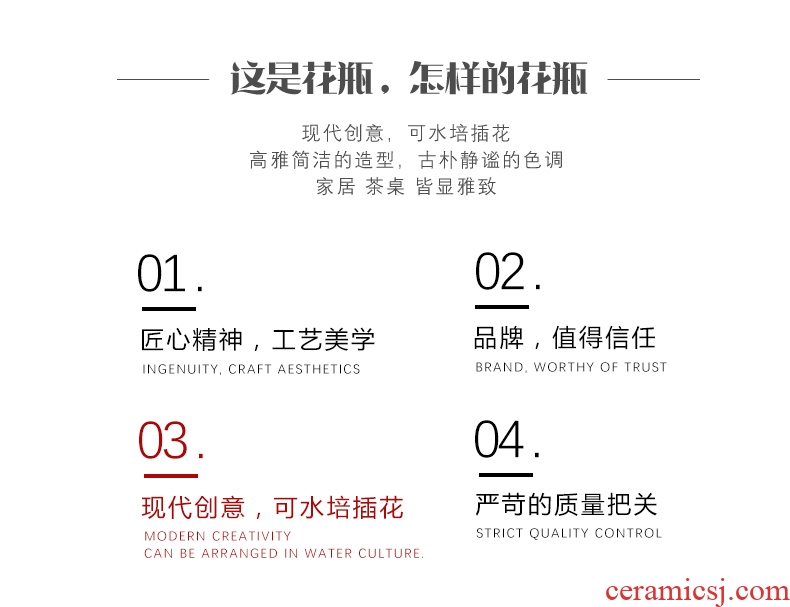 这是花瓶，怎样的花瓶

现代创意，可水培插花
高雅简洁的造型，古朴静谧的色调
家居 茶桌 皆显雅致

01.

匠心精神，工艺美学
INGENUITY, CRAFT AESTHETICS

02.

品牌，值得信任
BRAND, WORTHY OF TRUST

03.

现代创意，可水培插花
MODERN CREATIVITY
CAN BE ARRANGED IN WATER CULTURE.

04.

严苛的质量把关
STRICT QUALITY CONTROL

ceramicsj.com